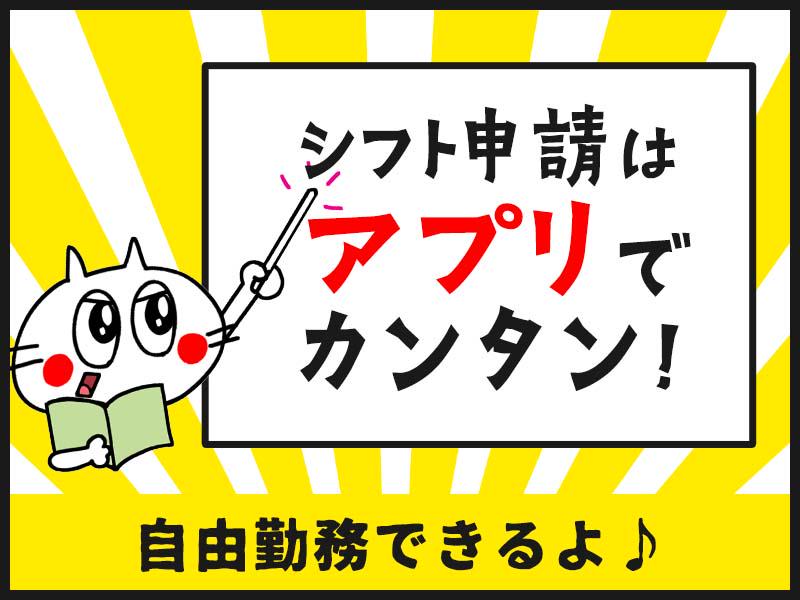 シフト申請は
アプリで
カンタン!

自由勤務できるよ♪